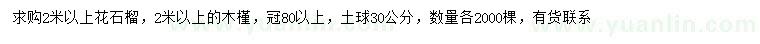 求购2米以上花石榴，2米以上的木槿，冠80以上，土球30公分，数量各2000棵，有货联系

www.yuanlin.com